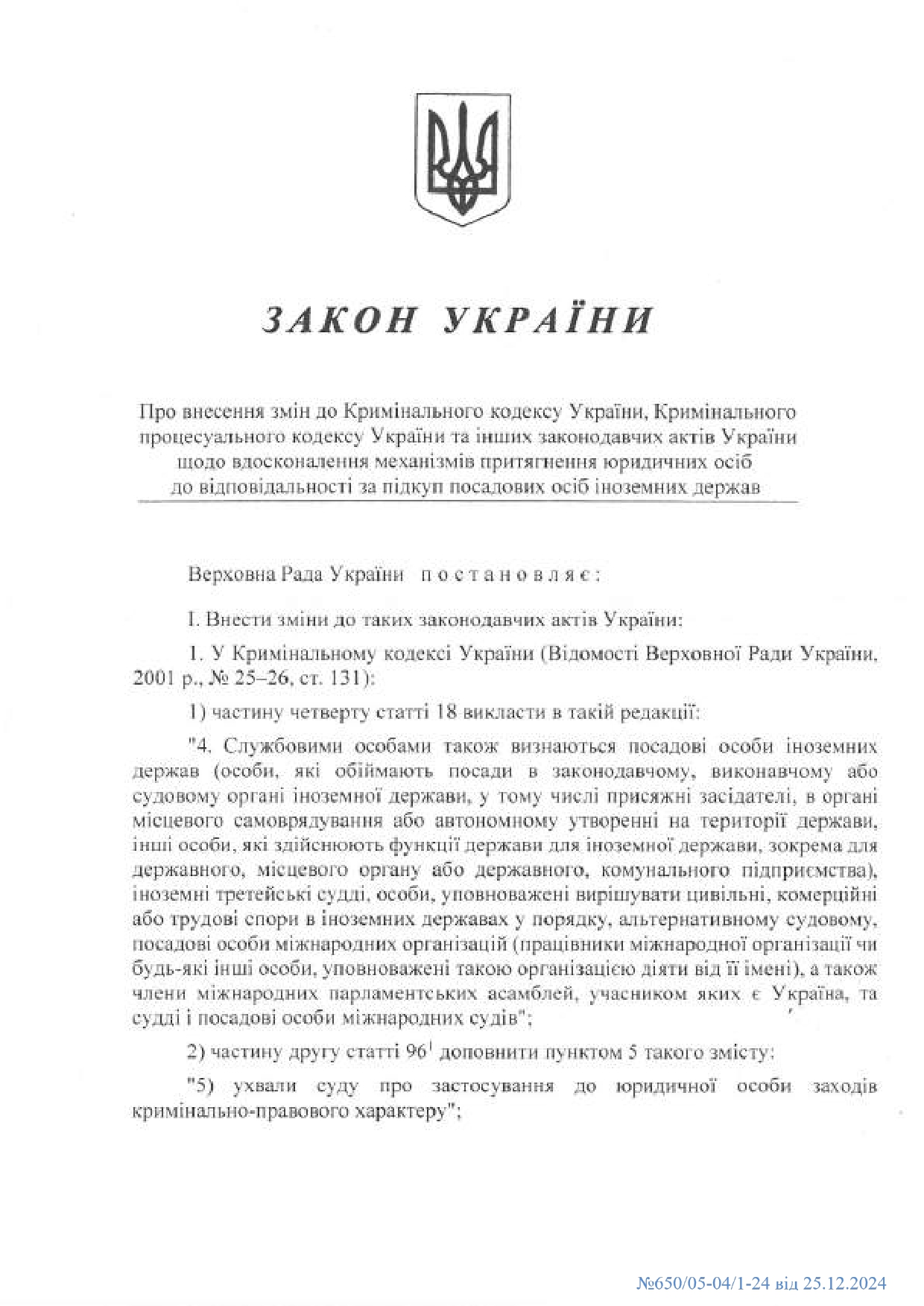 ЗАКОН УКРАЇНИ

Про внесення змін до Кримінального кодексу України, Кримінального процесуального кодексу України та інших законодавчих актів України щодо вдосконалення механізмів притягнення юридичних осіб до відповідальності за підкуп посадових осіб іноземних держав

Верховна Рада України постановляє:

I. Внести зміни до таких законодавчих актів України:

1. У Кримінальному кодексі України (Відомості Верховної Ради України, 2001 р., № 25–26, ст. 131):

1) частину четверту статті 18 викласти в такій редакції:

"4. Службовими особами також визнаються посадові особи іноземних держав (особи, які обіймають посади в законодавчому, виконавчому або судовому органі іноземної держави, у тому числі присяжні засідателі, в органі місцевого самоврядування або автономному утворенні на території держави, інші особи, які здійснюють функції держави для іноземної держави, зокрема для державного, місцевого органу або державного, комунального підприємства), іноземні третейські судді, особи, уповноважені вирішувати цивільні, комерційні або трудові спори в іноземних державах у порядку, альтернативному судовому, посадові особи міжнародних організацій (працівники міжнародної організації чи будь-які інші особи, уповноважені такою організацією діяти від її імені), а також члени міжнародних парламентських асамблей, учасником яких є Україна, та судді і посадові особи міжнародних судів";

2) частину другу статті $96^1$ доповнити пунктом 5 такого змісту:

"5) ухвали суду про застосування до юридичної особи заходів кримінально-правового характеру";

№650/05-04/1-24 від 25.12.2024